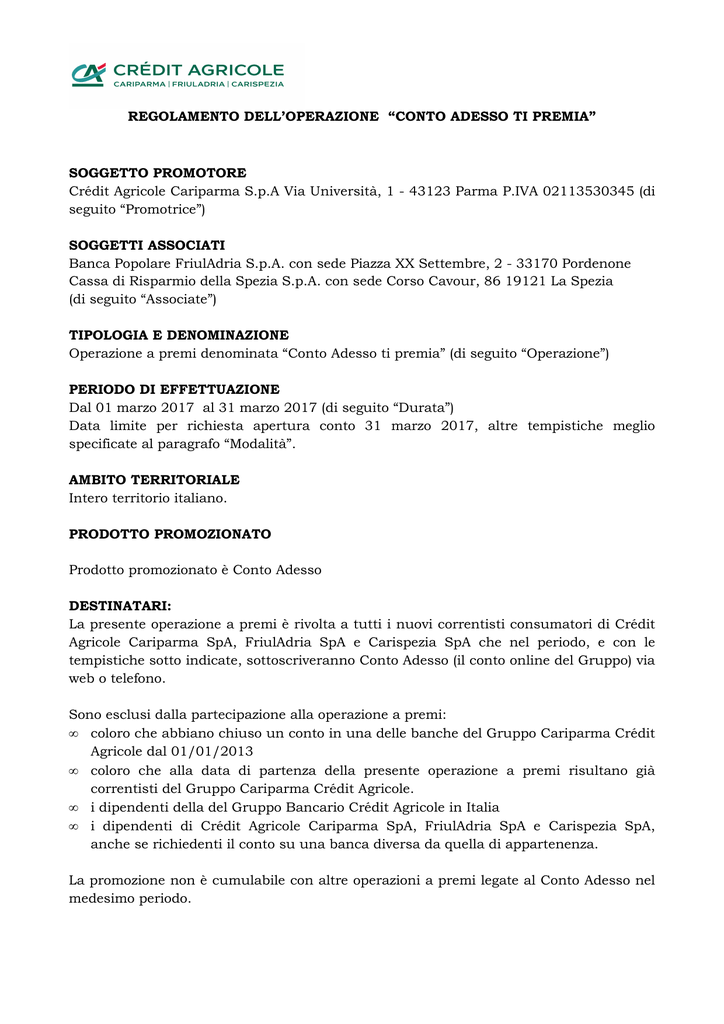 CRÉDIT AGRICOLE
CARIPARMA | FRIULADRIA | CARISPEZIA

REGOLAMENTO DELL'OPERAZIONE "CONTO ADESSO TI PREMIA"

SOGGETTO PROMOTORE
Crédit Agricole Cariparma S.p.A Via Università, 1 - 43123 Parma P.IVA 02113530345 (di seguito "Promotrice")

SOGGETTI ASSOCIATI
Banca Popolare FriulAdria S.p.A. con sede Piazza XX Settembre, 2 - 33170 Pordenone
Cassa di Risparmio della Spezia S.p.A. con sede Corso Cavour, 86 19121 La Spezia
(di seguito "Associate")

TIPOLOGIA E DENOMINAZIONE
Operazione a premi denominata "Conto Adesso ti premia" (di seguito "Operazione")

PERIODO DI EFFETTUAZIONE
Dal 01 marzo 2017 al 31 marzo 2017 (di seguito "Durata")
Data limite per richiesta apertura conto 31 marzo 2017, altre tempistiche meglio specificate al paragrafo "Modalità".

AMBITO TERRITORIALE
Intero territorio italiano.

PRODOTTO PROMOZIONATO

Prodotto promozionato è Conto Adesso

DESTINATARI:
La presente operazione a premi è rivolta a tutti i nuovi correntisti consumatori di Crédit Agricole Cariparma SpA, FriulAdria SpA e Carispezia SpA che nel periodo, e con le tempistiche sotto indicate, sottoscriveranno Conto Adesso (il conto online del Gruppo) via web o telefono.

Sono esclusi dalla partecipazione alla operazione a premi:
∞ coloro che abbiano chiuso un conto in una delle banche del Gruppo Cariparma Crédit Agricole dal 01/01/2013
∞ coloro che alla data di partenza della presente operazione a premi risultano già correntisti del Gruppo Cariparma Crédit Agricole.
∞ i dipendenti della del Gruppo Bancario Crédit Agricole in Italia
∞ i dipendenti di Crédit Agricole Cariparma SpA, FriulAdria SpA e Carispezia SpA, anche se richiedenti il conto su una banca diversa da quella di appartenenza.

La promozione non è cumulabile con altre operazioni a premi legate al Conto Adesso nel medesimo periodo.